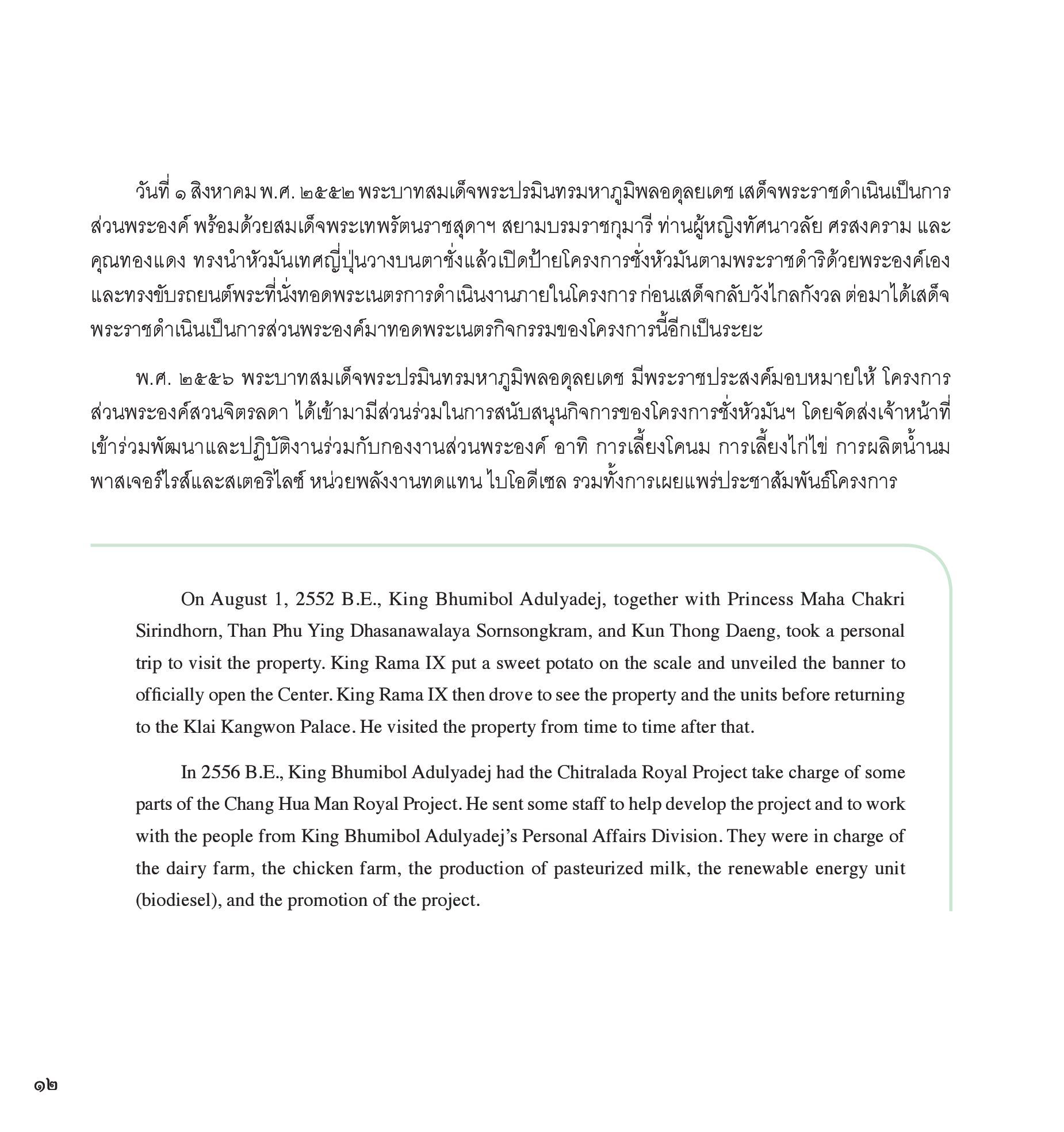 วันที่ ๑ สิงหาคม พ.ศ. ๒๕๕๒ พระบาทสมเด็จพระปรมินทรมหาภูมิพลอดุลยเดช เสด็จพระราชดำเนินเป็นการส่วนพระองค์ พร้อมด้วยสมเด็จพระเทพรัตนราชสุดาฯ สยามบรมราชกุมารี ท่านผู้หญิงทัศนาวลัย ศรสงคราม และคุณทองแดง ทรงนำหัวมันเทศญี่ปุ่นวางบนตาชั่งแล้วเปิดป้ายโครงการชั่งหัวมันตามพระราชดำริด้วยพระองค์เอง และทรงขับรถยนต์พระที่นั่งทอดพระเนตรการดำเนินงานภายในโครงการ ก่อนเสด็จกลับวังไกลกังวล ต่อมาได้เสด็จพระราชดำเนินเป็นการส่วนพระองค์มาทอดพระเนตรกิจกรรมของโครงการนี้อีกเป็นระยะ

พ.ศ. ๒๕๕๖ พระบาทสมเด็จพระปรมินทรมหาภูมิพลอดุลยเดช มีพระราชประสงค์มอบหมายให้ โครงการส่วนพระองค์สวนจิตรลดา ได้เข้ามามีส่วนร่วมในการสนับสนุนกิจการของโครงการชั่งหัวมันฯ โดยจัดส่งเจ้าหน้าที่เข้าร่วมพัฒนาและปฏิบัติงานร่วมกับกองงานส่วนพระองค์ อาทิ การเลี้ยงโคนม การเลี้ยงไก่ไข่ การผลิตน้ำนมพาสเจอร์ไรส์และสเตอริไลซ์ หน่วยพลังงานทดแทน ไบโอดีเซล รวมทั้งการเผยแพร่ประชาสัมพันธ์โครงการ

On August 1, 2552 B.E., King Bhumibol Adulyadej, together with Princess Maha Chakri Sirindhorn, Than Phu Ying Dhasanawalaya Sornsongkram, and Kun Thong Daeng, took a personal trip to visit the property. King Rama IX put a sweet potato on the scale and unveiled the banner to officially open the Center. King Rama IX then drove to see the property and the units before returning to the Klai Kangwon Palace. He visited the property from time to time after that.

In 2556 B.E., King Bhumibol Adulyadej had the Chitralada Royal Project take charge of some parts of the Chang Hua Man Royal Project. He sent some staff to help develop the project and to work with the people from King Bhumibol Adulyadej's Personal Affairs Division. They were in charge of the dairy farm, the chicken farm, the production of pasteurized milk, the renewable energy unit (biodiesel), and the promotion of the project.

๑๒